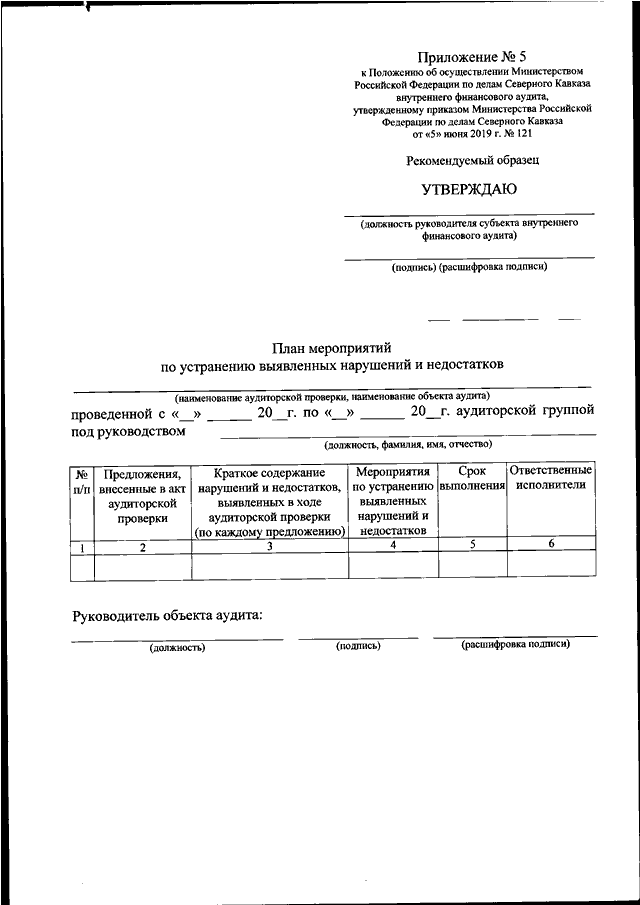 Приложение № 5
к Положению об осуществлении Министерством Российской Федерации по делам Северного Кавказа внутреннего финансового аудита, утвержденному приказом Министерства Российской Федерации по делам Северного Кавказа от «5» июня 2019 г. № 121

Рекомендуемый образец

УТВЕРЖДАЮ

(должность руководителя субъекта внутреннего финансового аудита)

(подпись) (расшифровка подписи)

План мероприятий
по устранению выявленных нарушений и недостатков

(наименование аудиторской проверки, наименование объекта аудита)

проведенной с «__» ______ 20__г. по «__» ______ 20__г. аудиторской группой под руководством

(должность, фамилия, имя, отчество)

| № п/п | Предложения, внесенные в акт аудиторской проверки | Краткое содержание нарушений и недостатков, выявленных в ходе аудиторской проверки (по каждому предложению) | Мероприятия по устранению выявленных нарушений и недостатков | Срок выполнения | Ответственные исполнители |
|---|---|---|---|---|---|
| 1 | 2 | 3 | 4 | 5 | 6 |
| | | | | | |

Руководитель объекта аудита:

(должность) (подпись) (расшифровка подписи)